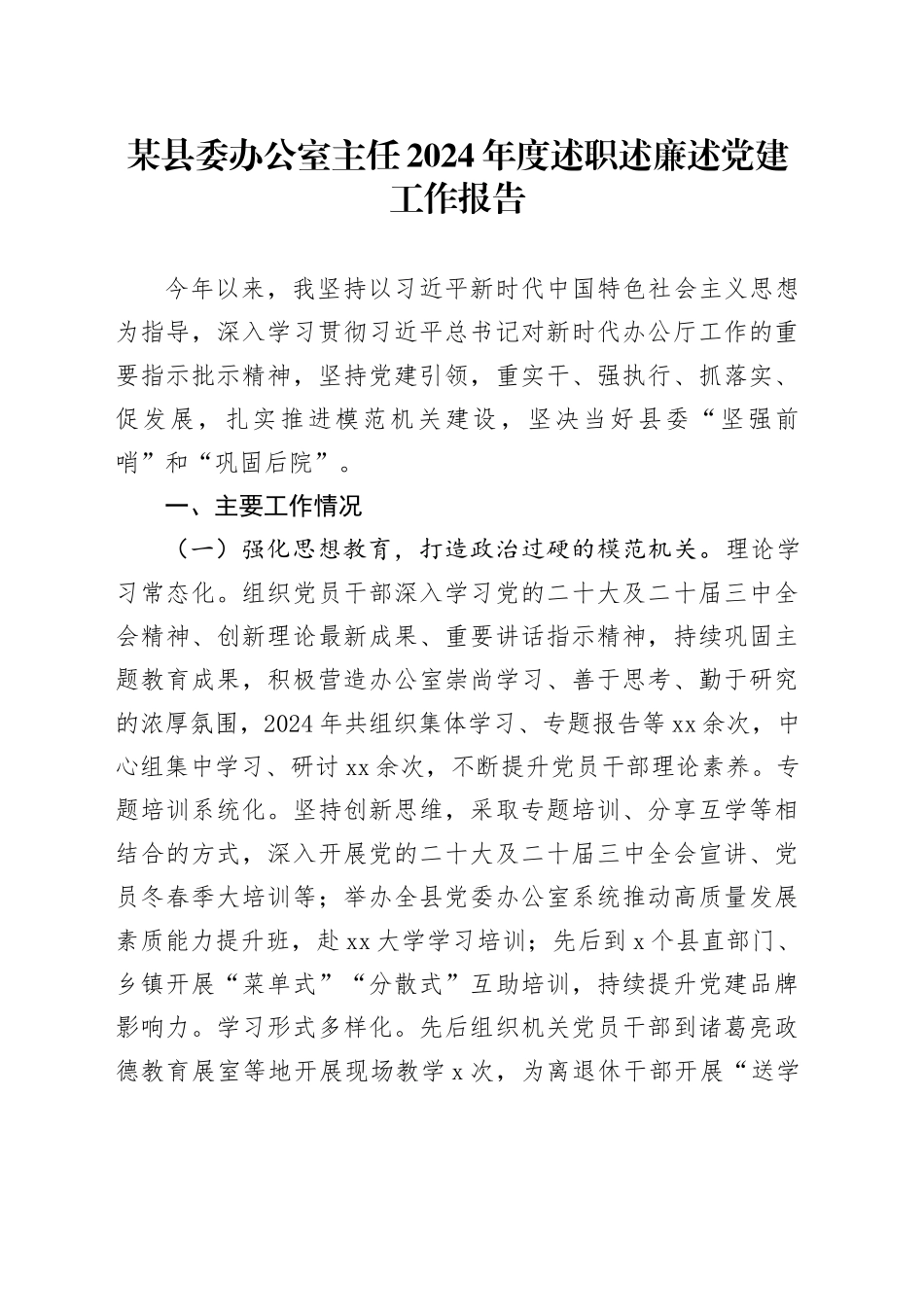 某县委办公室主任2024年度述职述廉述党建工作报告

今年以来，我坚持以习近平新时代中国特色社会主义思想为指导，深入学习贯彻习近平总书记对新时代办公厅工作的重要指示批示精神，坚持党建引领，重实干、强执行、抓落实、促发展，扎实推进模范机关建设，坚决当好县委“坚强前哨”和“巩固后院”。

一、主要工作情况

（一）强化思想教育，打造政治过硬的模范机关。理论学习常态化。组织党员干部深入学习党的二十大及二十届三中全会精神、创新理论最新成果、重要讲话指示精神，持续巩固主题教育成果，积极营造办公室崇尚学习、善于思考、勤于研究的浓厚氛围，2024年共组织集体学习、专题报告等xx余次，中心组集中学习、研讨xx余次，不断提升党员干部理论素养。专题培训系统化。坚持创新思维，采取专题培训、分享互学等相结合的方式，深入开展党的二十大及二十届三中全会宣讲、党员冬春季大培训等；举办全县党委办公室系统推动高质量发展素质能力提升班，赴xx大学学习培训；先后到x个县直部门、乡镇开展“菜单式”“分散式”互助培训，持续提升党建品牌影响力。学习形式多样化。先后组织机关党员干部到诸葛亮政德教育展室等地开展现场教学x次，为离退休干部开展“送学